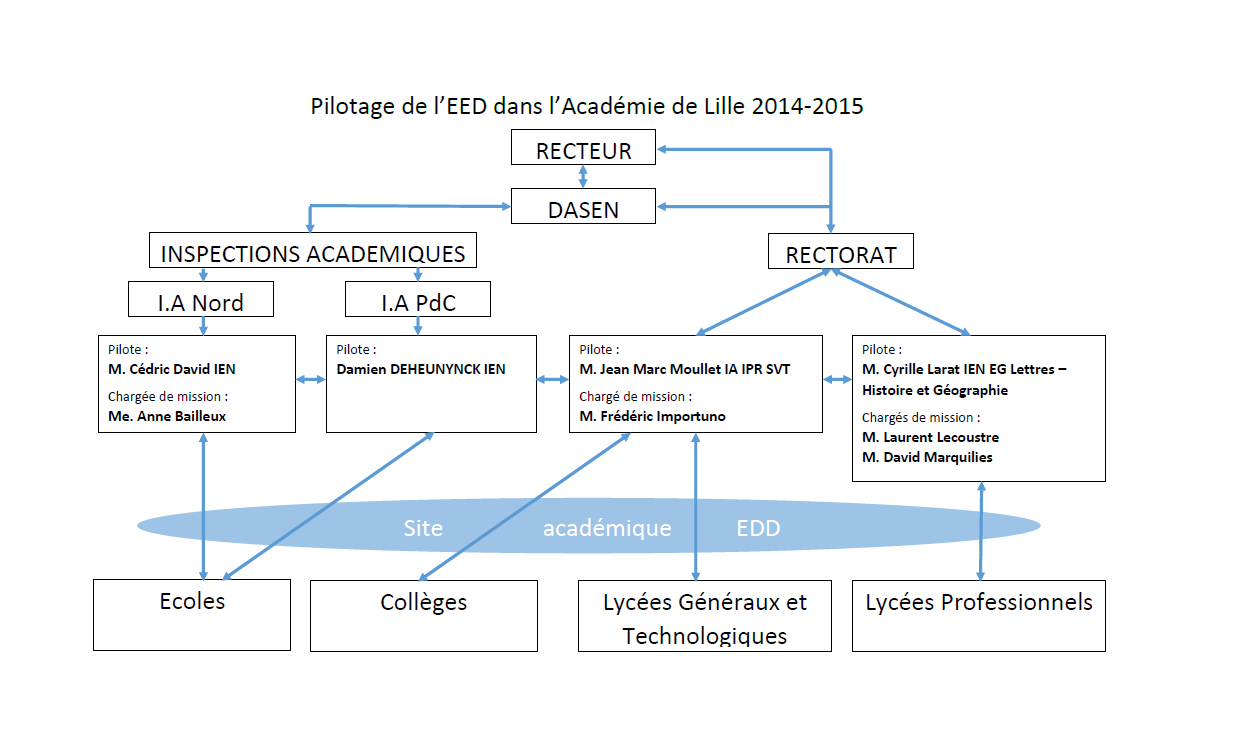 Pilotage de l'EED dans l'Académie de Lille 2014-2015

RECTEUR

DASEN

INSPECTIONS ACADEMIQUES

RECTORAT

I.A Nord

I.A PdC

Pilote :
M. Cédric David IEN
Chargée de mission :
Me. Anne Bailleux

Pilote :
Damien DEHEUNYNCK IEN

Pilote :
M. Jean Marc Moullet IA IPR SVT
Chargé de mission :
M. Frédéric Importuno

Pilote :
M. Cyrille Larat IEN EG Lettres – Histoire et Géographie
Chargés de mission :
M. Laurent Lecoustre
M. David Marquilies

Site académique EDD

Ecoles

Collèges

Lycées Généraux et Technologiques

Lycées Professionnels